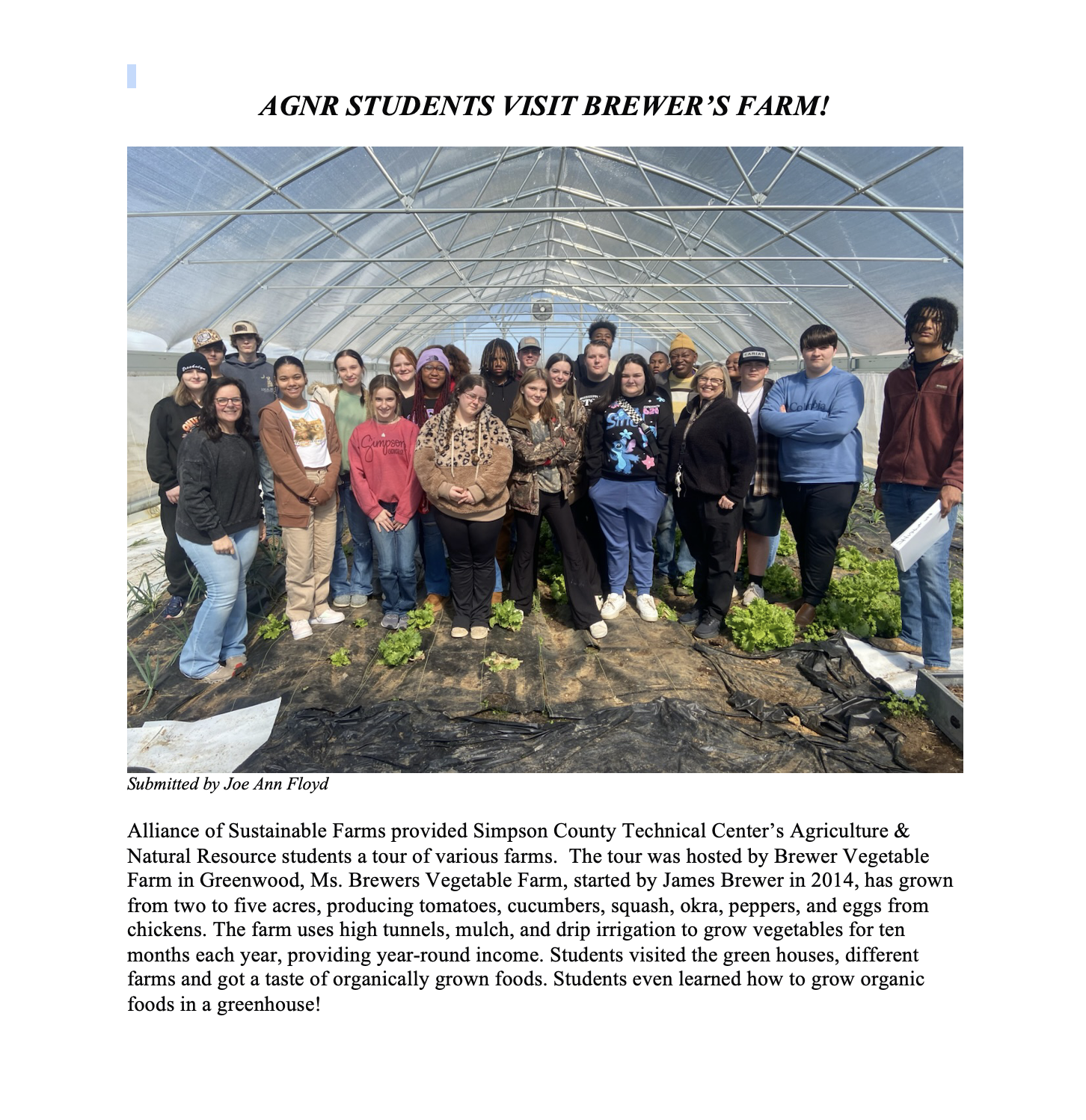 AGNR STUDENTS VISIT BREWER'S FARM!

Simpson

Columbia

ARIAT

Submitted by Joe Ann Floyd

Alliance of Sustainable Farms provided Simpson County Technical Center's Agriculture & Natural Resource students a tour of various farms. The tour was hosted by Brewer Vegetable Farm in Greenwood, Ms. Brewers Vegetable Farm, started by James Brewer in 2014, has grown from two to five acres, producing tomatoes, cucumbers, squash, okra, peppers, and eggs from chickens. The farm uses high tunnels, mulch, and drip irrigation to grow vegetables for ten months each year, providing year-round income. Students visited the green houses, different farms and got a taste of organically grown foods. Students even learned how to grow organic foods in a greenhouse!